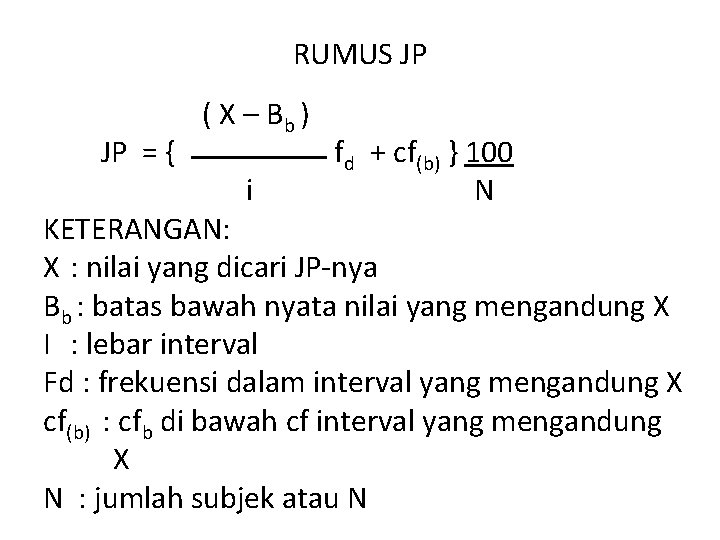 RUMUS JP

$JP = \{ \frac{(X - B_b)}{i} f_d + cf_{(b)} \} \frac{100}{N}$

KETERANGAN:
X : nilai yang dicari JP-nya
$B_b$ : batas bawah nyata nilai yang mengandung X
I : lebar interval
Fd : frekuensi dalam interval yang mengandung X
$cf_{(b)}$ : $cf_b$ di bawah cf interval yang mengandung X
N : jumlah subjek atau N